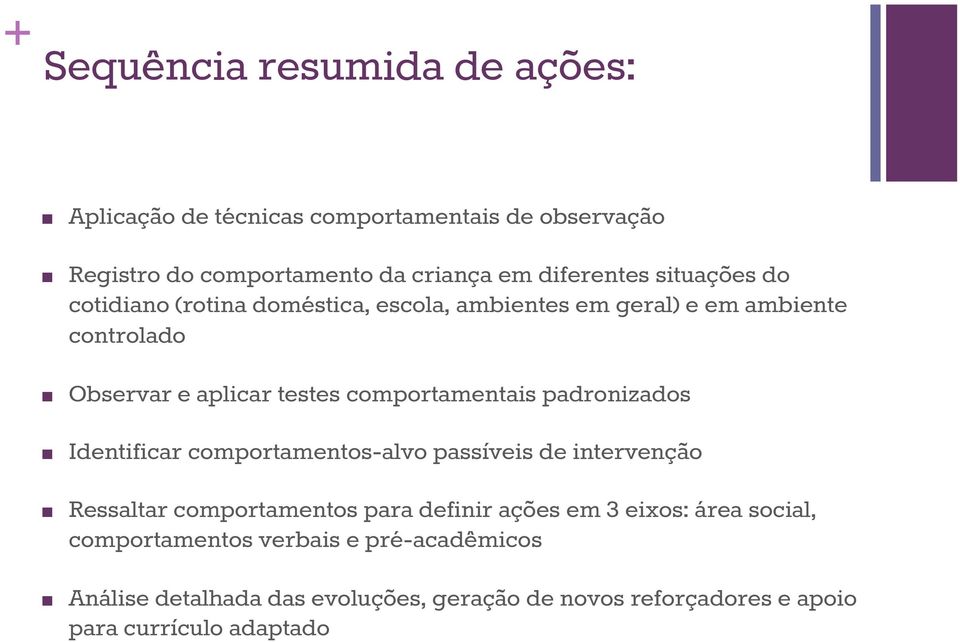 +
Sequência resumida de ações:

■ Aplicação de técnicas comportamentais de observação

■ Registro do comportamento da criança em diferentes situações do cotidiano (rotina doméstica, escola, ambientes em geral) e em ambiente controlado

■ Observar e aplicar testes comportamentais padronizados

■ Identificar comportamentos-alvo passíveis de intervenção

■ Ressaltar comportamentos para definir ações em 3 eixos: área social, comportamentos verbais e pré-acadêmicos

■ Análise detalhada das evoluções, geração de novos reforçadores e apoio para currículo adaptado